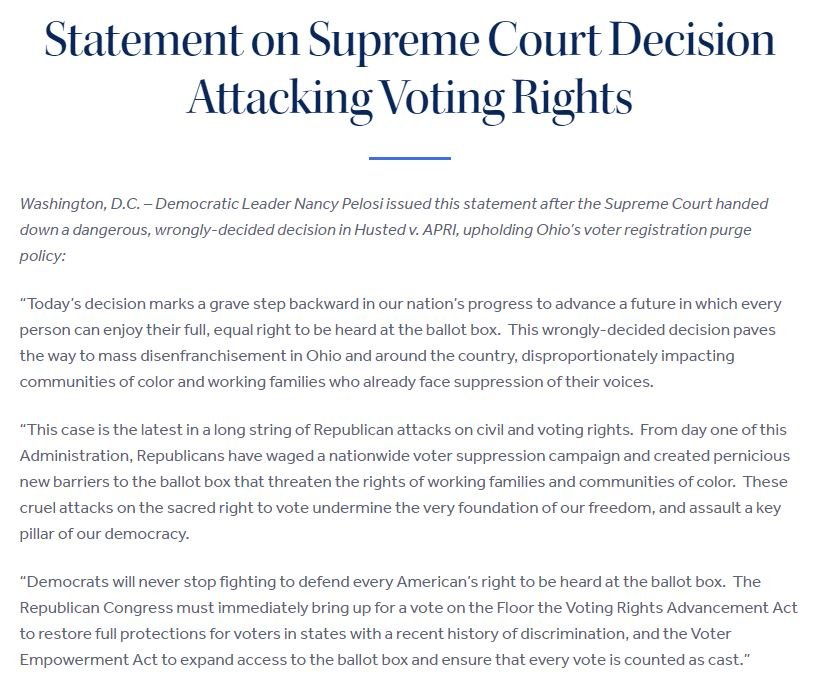 Statement on Supreme Court Decision Attacking Voting Rights

Washington, D.C. – Democratic Leader Nancy Pelosi issued this statement after the Supreme Court handed down a dangerous, wrongly-decided decision in Husted v. APRI, upholding Ohio's voter registration purge policy:

"Today's decision marks a grave step backward in our nation's progress to advance a future in which every person can enjoy their full, equal right to be heard at the ballot box. This wrongly-decided decision paves the way to mass disenfranchisement in Ohio and around the country, disproportionately impacting communities of color and working families who already face suppression of their voices.

"This case is the latest in a long string of Republican attacks on civil and voting rights. From day one of this Administration, Republicans have waged a nationwide voter suppression campaign and created pernicious new barriers to the ballot box that threaten the rights of working families and communities of color. These cruel attacks on the sacred right to vote undermine the very foundation of our freedom, and assault a key pillar of our democracy.

"Democrats will never stop fighting to defend every American's right to be heard at the ballot box. The Republican Congress must immediately bring up for a vote on the Floor the Voting Rights Advancement Act to restore full protections for voters in states with a recent history of discrimination, and the Voter Empowerment Act to expand access to the ballot box and ensure that every vote is counted as cast."